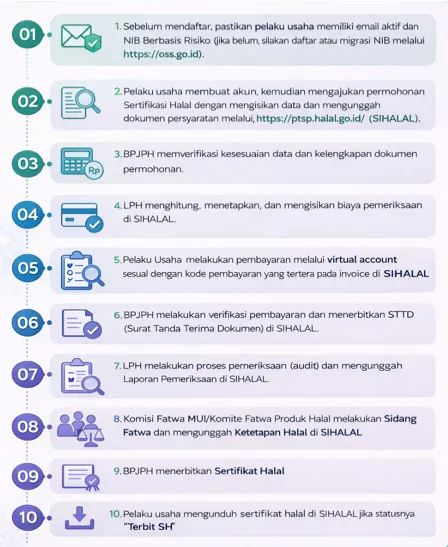 01

1. Sebelum mendaftar, pastikan pelaku usaha memiliki email aktif dan NIB Berbasis Risiko (jika belum, silakan daftar atau migrasi NIB melalui https://oss.go.id).

02

2. Pelaku usaha membuat akun, kemudian mengajukan permohonan Sertifikasi Halal dengan mengisikan data dan mengunggah dokumen persyaratan melalui, https://ptsp.halal.go.id/ (SIHALAL).

03

Rp

3. BPJPH memverifikasi kesesuaian data dan kelengkapan dokumen permohonan.

04

4. LPH menghitung, menetapkan, dan mengisikan biaya pemeriksaan di SIHALAL.

05

5. Pelaku Usaha melakukan pembayaran melalui virtual account sesuai dengan kode pembayaran yang tertera pada invoice di SIHALAL

06

6. BPJPH melakukan verifikasi pembayaran dan menerbitkan STTD (Surat Tanda Terima Dokumen) di SIHALAL.

07

7. LPH melakukan proses pemeriksaan (audit) dan mengunggah Laporan Pemeriksaan di SIHALAL.

08

8. Komisi Fatwa MUI/Komite Fatwa Produk Halal melakukan Sidang Fatwa dan mengunggah Ketetapan Halal di SIHALAL

09

9. BPJPH menerbitkan Sertifikat Halal

10

10. Pelaku usaha mengunduh sertifikat halal di SIHALAL jika statusnya "Terbit SH"